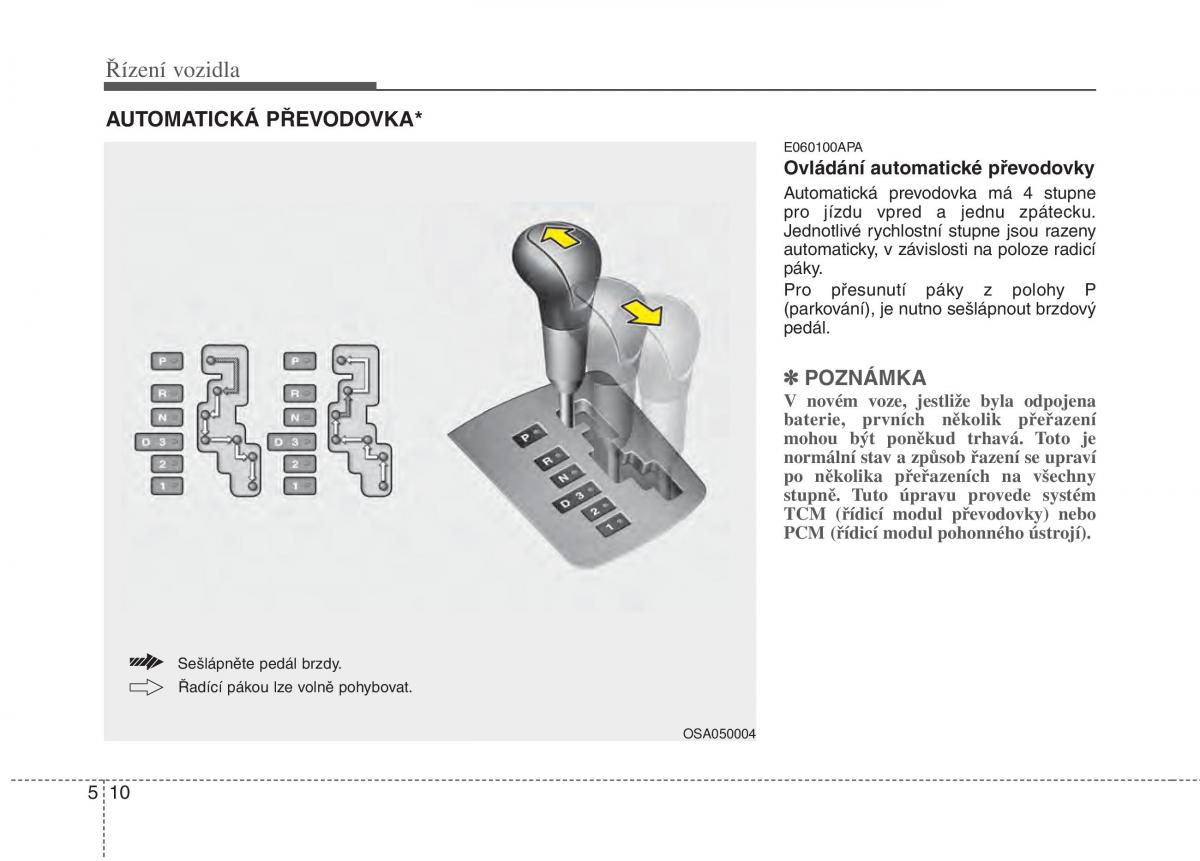 Řízení vozidla

AUTOMATICKÁ PŘEVODOVKA*

P
R
N
D 3
2
1

P
R
N
D 3
2
1

P
R
N
D 3
2
1

Sešlápněte pedál brzdy.
Řadící pákou lze volně pohybovat.

OSA050004

E060100APA
Ovládání automatické převodovky
Automatická prevodovka má 4 stupne pro jízdu vpred a jednu zpátecku. Jednotlivé rychlostní stupne jsou razeny automaticky, v závislosti na poloze radicí páky.
Pro přesunutí páky z polohy P (parkování), je nutno sešlápnout brzdový pedál.

✽ POZNÁMKA
V novém voze, jestliže byla odpojena baterie, prvních několik přeřazení mohou být poněkud trhavá. Toto je normální stav a způsob řazení se upraví po několika přeřazeních na všechny stupně. Tuto úpravu provede systém TCM (řídicí modul převodovky) nebo PCM (řídicí modul pohonného ústrojí).

5 10